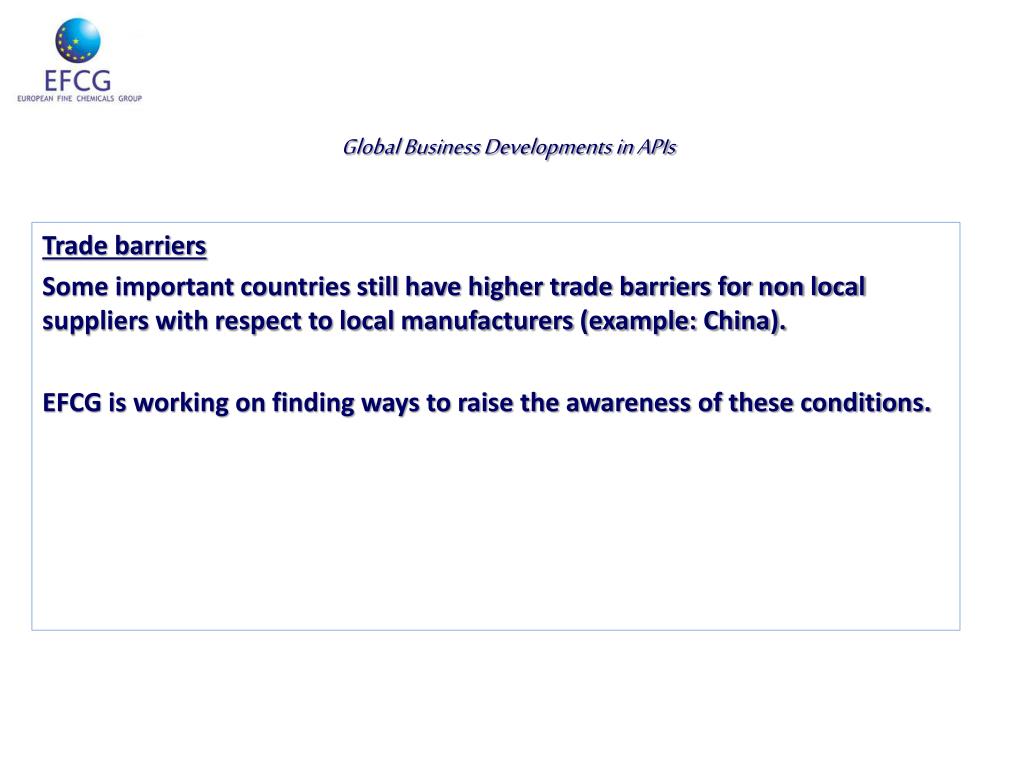 EFCG
EUROPEAN FINE CHEMICALS GROUP

Global Business Developments in APIs

Trade barriers

Some important countries still have higher trade barriers for non local suppliers with respect to local manufacturers (example: China).

EFCG is working on finding ways to raise the awareness of these conditions.